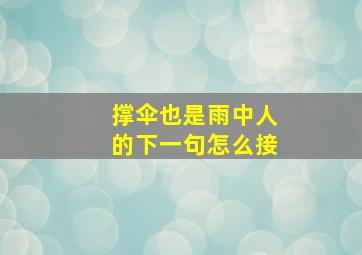 撑伞也是雨中人
的下一句怎么接